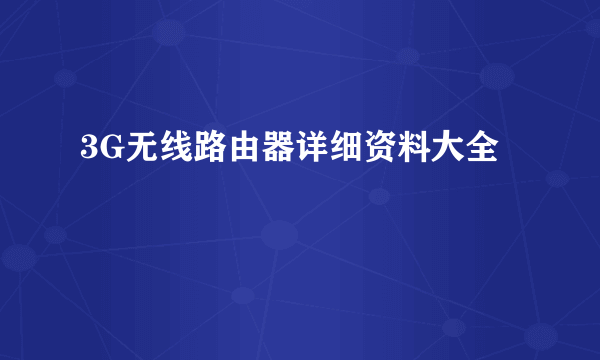 3G无线路由器详细资料大全